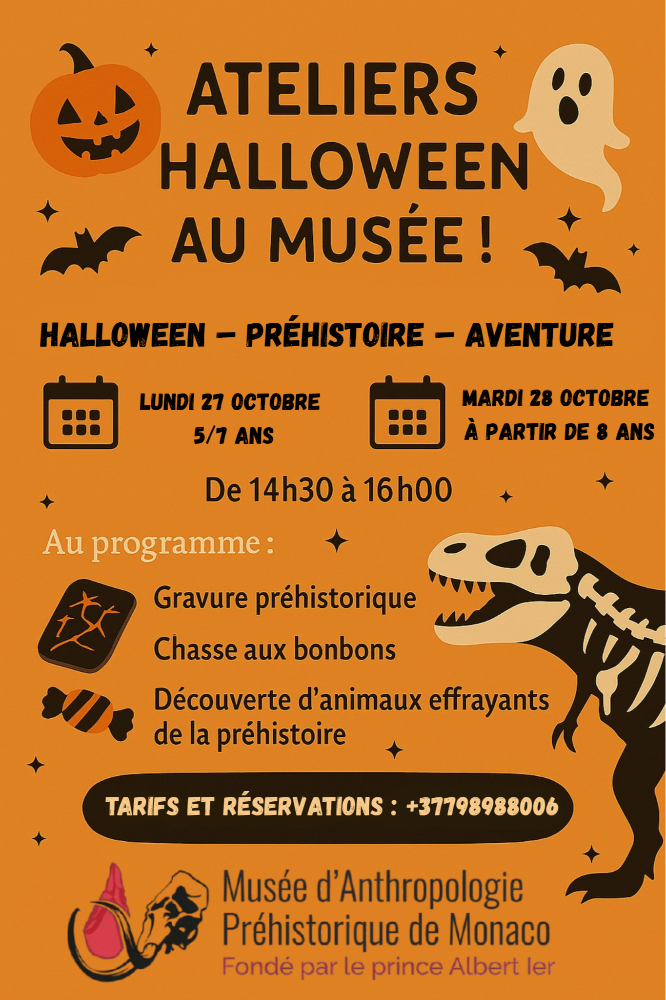 ATELIERS
HALLOWEEN
AU MUSÉE !

HALLOWEEN – PRÉHISTOIRE – AVENTURE

LUNDI 27 OCTOBRE
5/7 ANS

MARDI 28 OCTOBRE
À PARTIR DE 8 ANS

De 14h30 à 16h00

Au programme :

Gravure préhistorique

Chasse aux bonbons

Découverte d'animaux effrayants de la préhistoire

TARIFS ET RÉSERVATIONS : +37798988006

Musée d'Anthropologie
Préhistorique de Monaco
Fondé par le prince Albert Ier